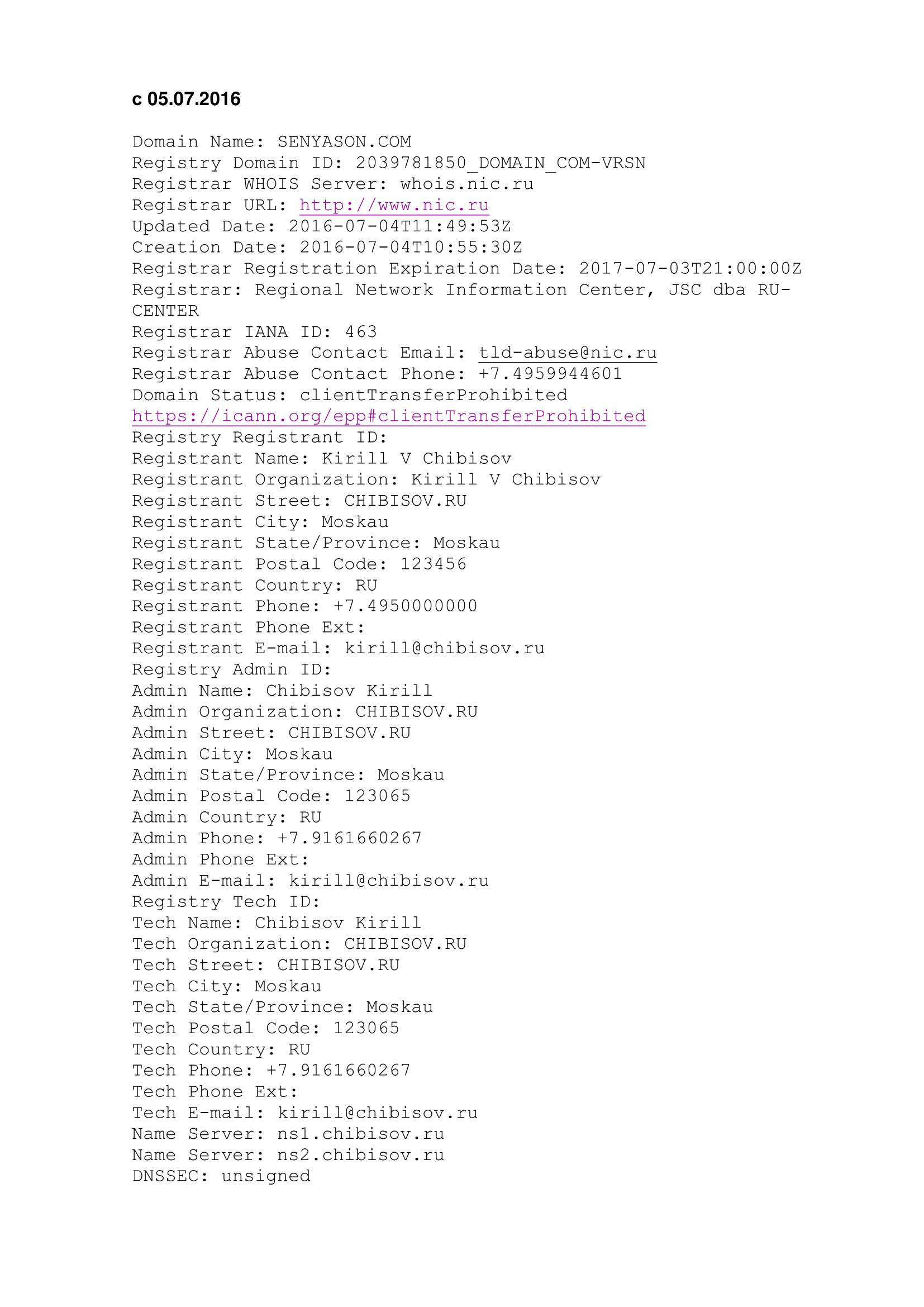 с 05.07.2016

Domain Name: SENYASON.COM
Registry Domain ID: 2039781850_DOMAIN_COM-VRSN
Registrar WHOIS Server: whois.nic.ru
Registrar URL: http://www.nic.ru
Updated Date: 2016-07-04T11:49:53Z
Creation Date: 2016-07-04T10:55:30Z
Registrar Registration Expiration Date: 2017-07-03T21:00:00Z
Registrar: Regional Network Information Center, JSC dba RU-CENTER
Registrar IANA ID: 463
Registrar Abuse Contact Email: tld-abuse@nic.ru
Registrar Abuse Contact Phone: +7.4959944601
Domain Status: clientTransferProhibited
https://icann.org/epp#clientTransferProhibited
Registry Registrant ID:
Registrant Name: Kirill V Chibisov
Registrant Organization: Kirill V Chibisov
Registrant Street: CHIBISOV.RU
Registrant City: Moskau
Registrant State/Province: Moskau
Registrant Postal Code: 123456
Registrant Country: RU
Registrant Phone: +7.4950000000
Registrant Phone Ext:
Registrant E-mail: kirill@chibisov.ru
Registry Admin ID:
Admin Name: Chibisov Kirill
Admin Organization: CHIBISOV.RU
Admin Street: CHIBISOV.RU
Admin City: Moskau
Admin State/Province: Moskau
Admin Postal Code: 123065
Admin Country: RU
Admin Phone: +7.9161660267
Admin Phone Ext:
Admin E-mail: kirill@chibisov.ru
Registry Tech ID:
Tech Name: Chibisov Kirill
Tech Organization: CHIBISOV.RU
Tech Street: CHIBISOV.RU
Tech City: Moskau
Tech State/Province: Moskau
Tech Postal Code: 123065
Tech Country: RU
Tech Phone: +7.9161660267
Tech Phone Ext:
Tech E-mail: kirill@chibisov.ru
Name Server: ns1.chibisov.ru
Name Server: ns2.chibisov.ru
DNSSEC: unsigned